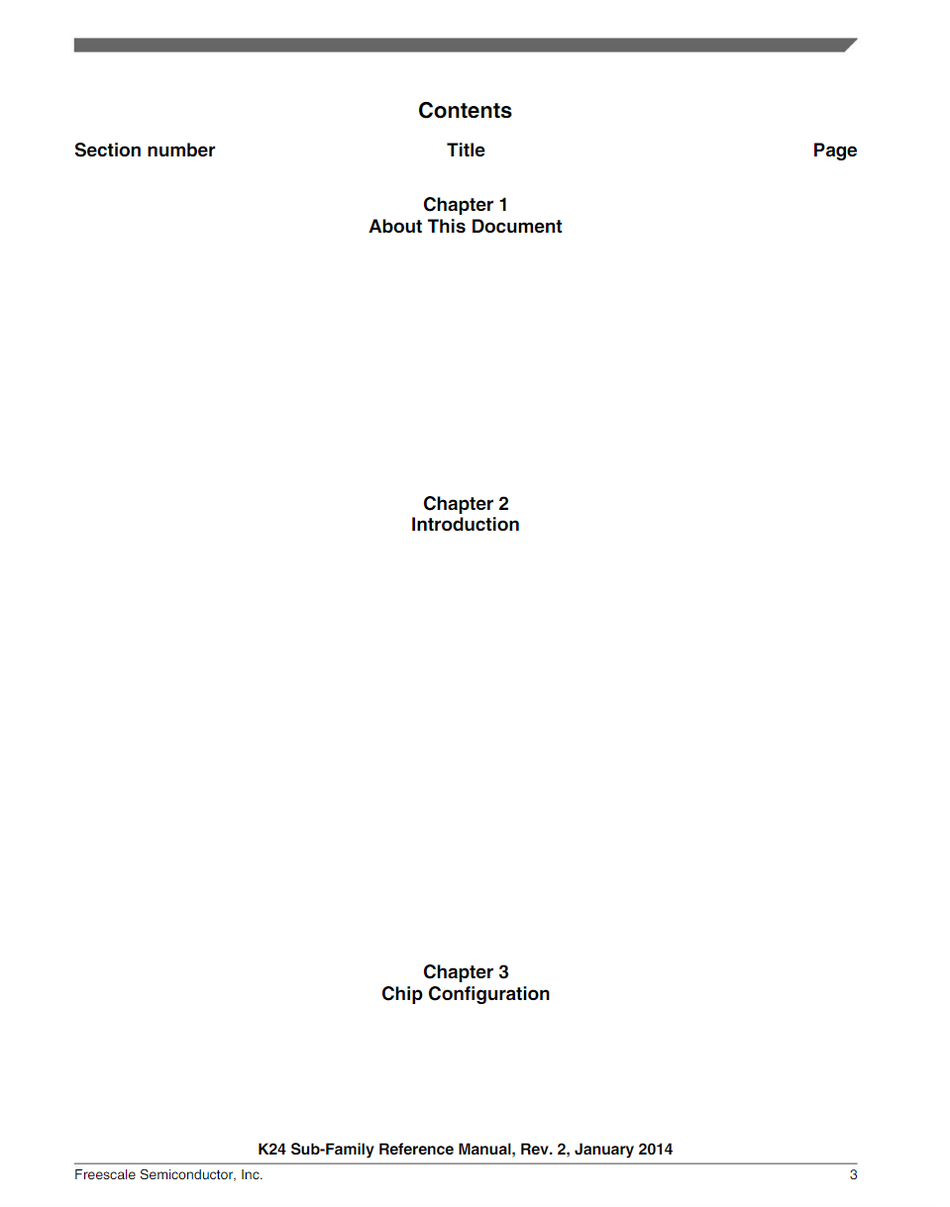 Contents

Section number
Title
Page

Chapter 1
About This Document

Chapter 2
Introduction

Chapter 3
Chip Configuration

K24 Sub-Family Reference Manual, Rev. 2, January 2014

Freescale Semiconductor, Inc.
3